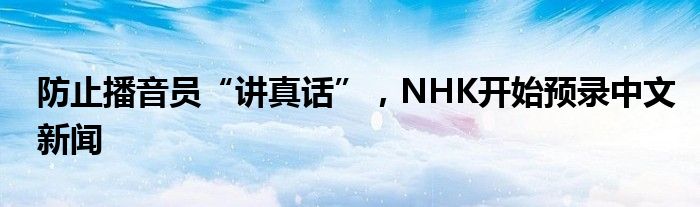 防止播音员“讲真话”，NHK开始预录中文新闻